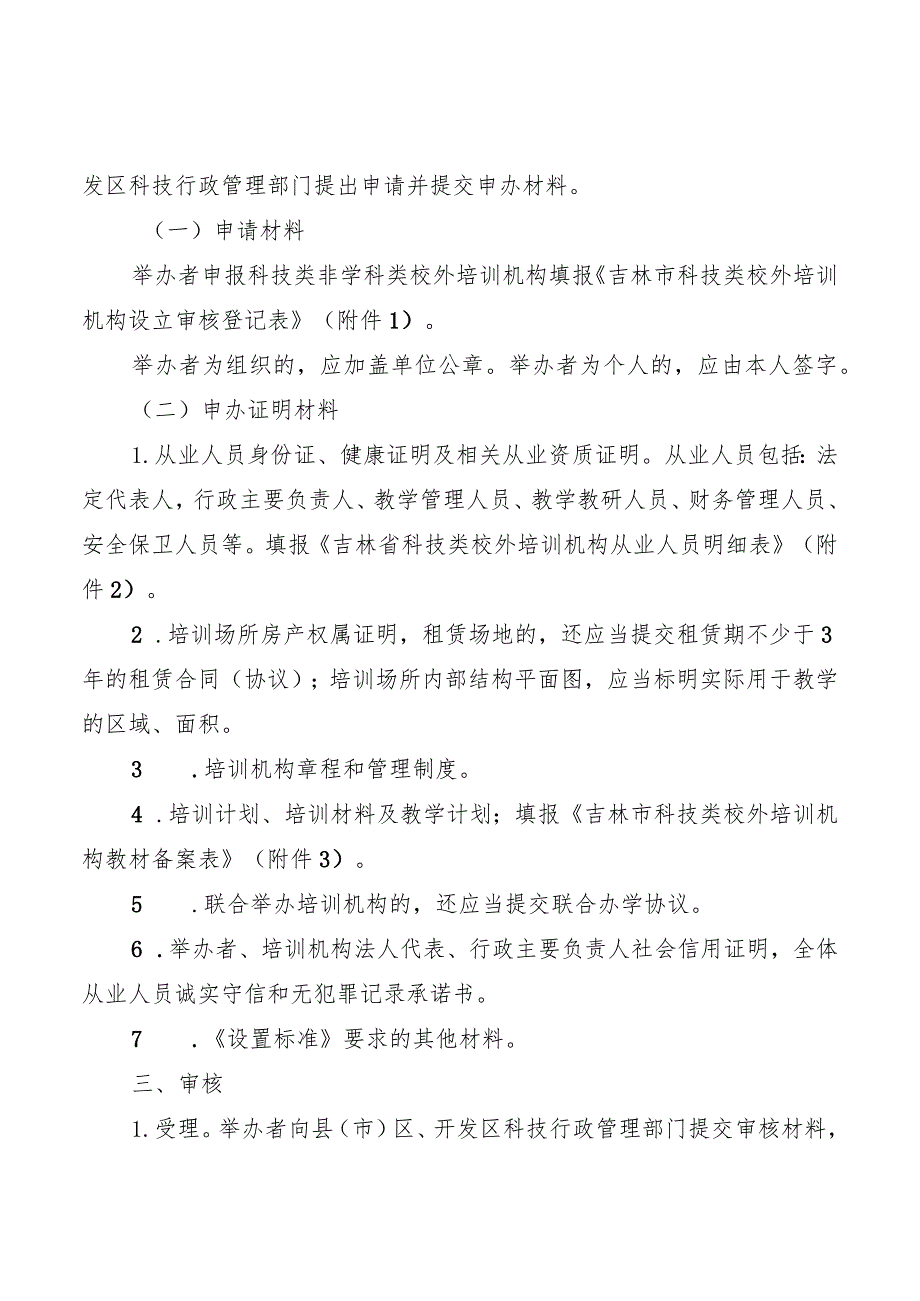 发区科技行政管理部门提出申请并提交申办材料。

（一）申请材料

举办者申报科技类非学科类校外培训机构填报《吉林市科技类校外培训机构设立审核登记表》（附件1）。

举办者为组织的，应加盖单位公章。举办者为个人的，应由本人签字。

（二）申办证明材料

1.从业人员身份证、健康证明及相关从业资质证明。从业人员包括:法定代表人，行政主要负责人、教学管理人员、教学教研人员、财务管理人员、安全保卫人员等。填报《吉林省科技类校外培训机构从业人员明细表》（附件2）。

2．培训场所房产权属证明，租赁场地的，还应当提交租赁期不少于3年的租赁合同（协议）；培训场所内部结构平面图，应当标明实际用于教学的区域、面积。

3　.培训机构章程和管理制度。

4．培训计划、培训材料及教学计划；填报《吉林市科技类校外培训机构教材备案表》（附件3）。

5　.联合举办培训机构的，还应当提交联合办学协议。

6．举办者、培训机构法人代表、行政主要负责人社会信用证明，全体从业人员诚实守信和无犯罪记录承诺书。

7　.《设置标准》要求的其他材料。

三、审核

1.受理。举办者向县（市）区、开发区科技行政管理部门提交审核材料，